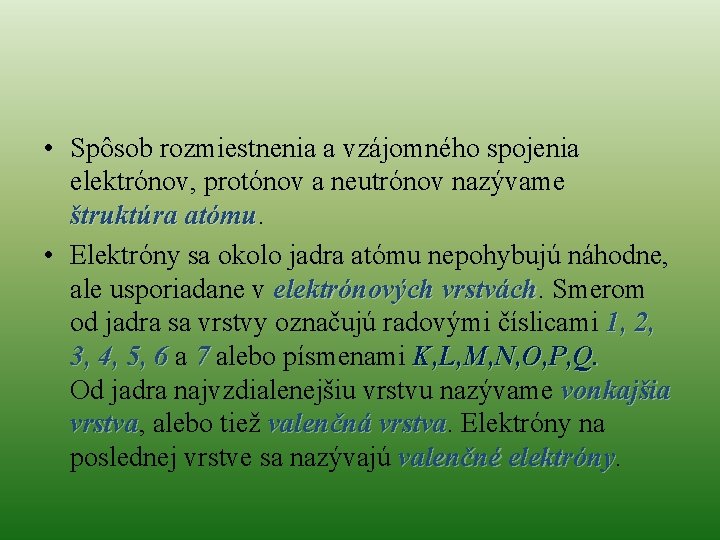 • Spôsob rozmiestnenia a vzájomného spojenia elektrónov, protónov a neutrónov nazývame štruktúra atómu.

• Elektróny sa okolo jadra atómu nepohybujú náhodne, ale usporiadane v elektrónových vrstvách. Smerom od jadra sa vrstvy označujú radovými číslicami 1, 2, 3, 4, 5, 6 a 7 alebo písmenami K,L,M,N,O,P,Q. Od jadra najvzdialenejšiu vrstvu nazývame vonkajšia vrstva, alebo tiež valenčná vrstva. Elektróny na poslednej vrstve sa nazývajú valenčné elektróny.